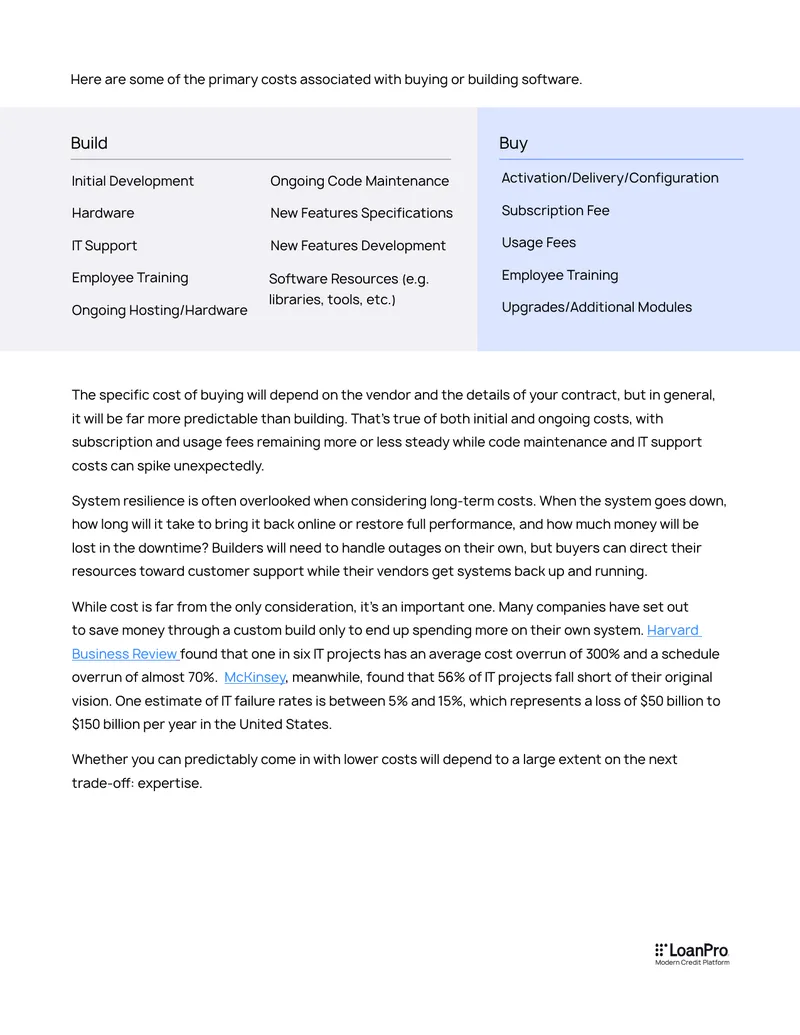 Here are some of the primary costs associated with buying or building software.

Build

Initial Development

Hardware

IT Support

Employee Training

Ongoing Hosting/Hardware

Ongoing Code Maintenance

New Features Specifications

New Features Development

Software Resources (e.g. libraries, tools, etc.)

Buy

Activation/Delivery/Configuration

Subscription Fee

Usage Fees

Employee Training

Upgrades/Additional Modules

The specific cost of buying will depend on the vendor and the details of your contract, but in general, it will be far more predictable than building. That's true of both initial and ongoing costs, with subscription and usage fees remaining more or less steady while code maintenance and IT support costs can spike unexpectedly.

System resilience is often overlooked when considering long-term costs. When the system goes down, how long will it take to bring it back online or restore full performance, and how much money will be lost in the downtime? Builders will need to handle outages on their own, but buyers can direct their resources toward customer support while their vendors get systems back up and running.

While cost is far from the only consideration, it's an important one. Many companies have set out to save money through a custom build only to end up spending more on their own system. Harvard Business Review found that one in six IT projects has an average cost overrun of 300% and a schedule overrun of almost 70%. McKinsey, meanwhile, found that 56% of IT projects fall short of their original vision. One estimate of IT failure rates is between 5% and 15%, which represents a loss of $50 billion to $150 billion per year in the United States.

Whether you can predictably come in with lower costs will depend to a large extent on the next trade-off: expertise.

LoanPro
Modern Credit Platform